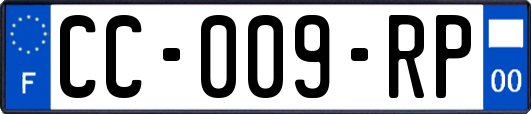 F
CC-009-RP
00